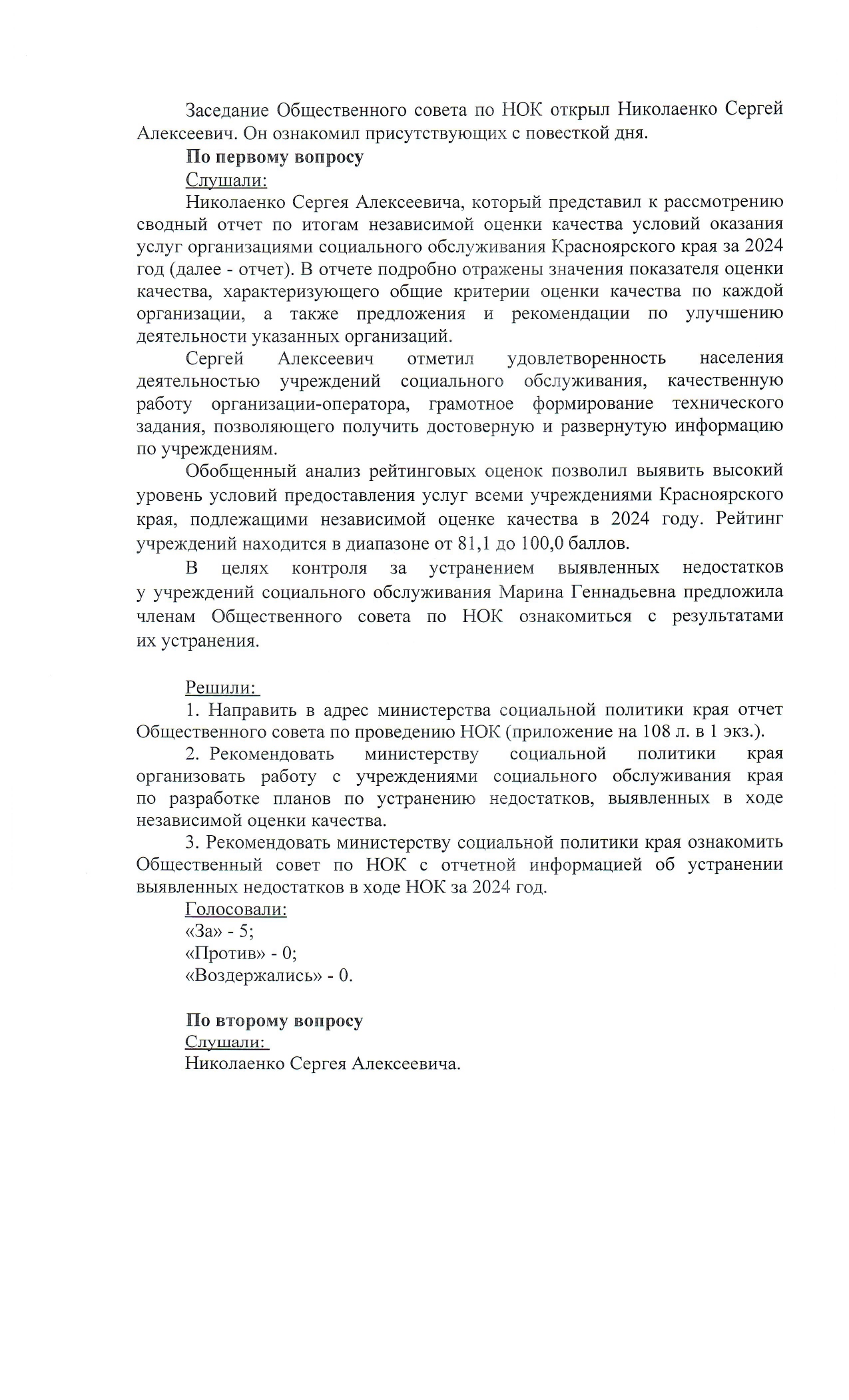 Заседание Общественного совета по НОК открыл Николаенко Сергей Алексеевич. Он ознакомил присутствующих с повесткой дня.

По первому вопросу

Слушали:

Николаенко Сергея Алексеевича, который представил к рассмотрению сводный отчет по итогам независимой оценки качества условий оказания услуг организациями социального обслуживания Красноярского края за 2024 год (далее - отчет). В отчете подробно отражены значения показателя оценки качества, характеризующего общие критерии оценки качества по каждой организации, а также предложения и рекомендации по улучшению деятельности указанных организаций.

Сергей Алексеевич отметил удовлетворенность населения деятельностью учреждений социального обслуживания, качественную работу организации-оператора, грамотное формирование технического задания, позволяющего получить достоверную и развернутую информацию по учреждениям.

Обобщенный анализ рейтинговых оценок позволил выявить высокий уровень условий предоставления услуг всеми учреждениями Красноярского края, подлежащими независимой оценке качества в 2024 году. Рейтинг учреждений находится в диапазоне от 81,1 до 100,0 баллов.

В целях контроля за устранением выявленных недостатков у учреждений социального обслуживания Марина Геннадьевна предложила членам Общественного совета по НОК ознакомиться с результатами их устранения.

Решили:

1. Направить в адрес министерства социальной политики края отчет Общественного совета по проведению НОК (приложение на 108 л. в 1 экз.).

2. Рекомендовать министерству социальной политики края организовать работу с учреждениями социального обслуживания края по разработке планов по устранению недостатков, выявленных в ходе независимой оценки качества.

3. Рекомендовать министерству социальной политики края ознакомить Общественный совет по НОК с отчетной информацией об устранении выявленных недостатков в ходе НОК за 2024 год.

Голосовали:

«За» - 5;

«Против» - 0;

«Воздержались» - 0.

По второму вопросу

Слушали:

Николаенко Сергея Алексеевича.